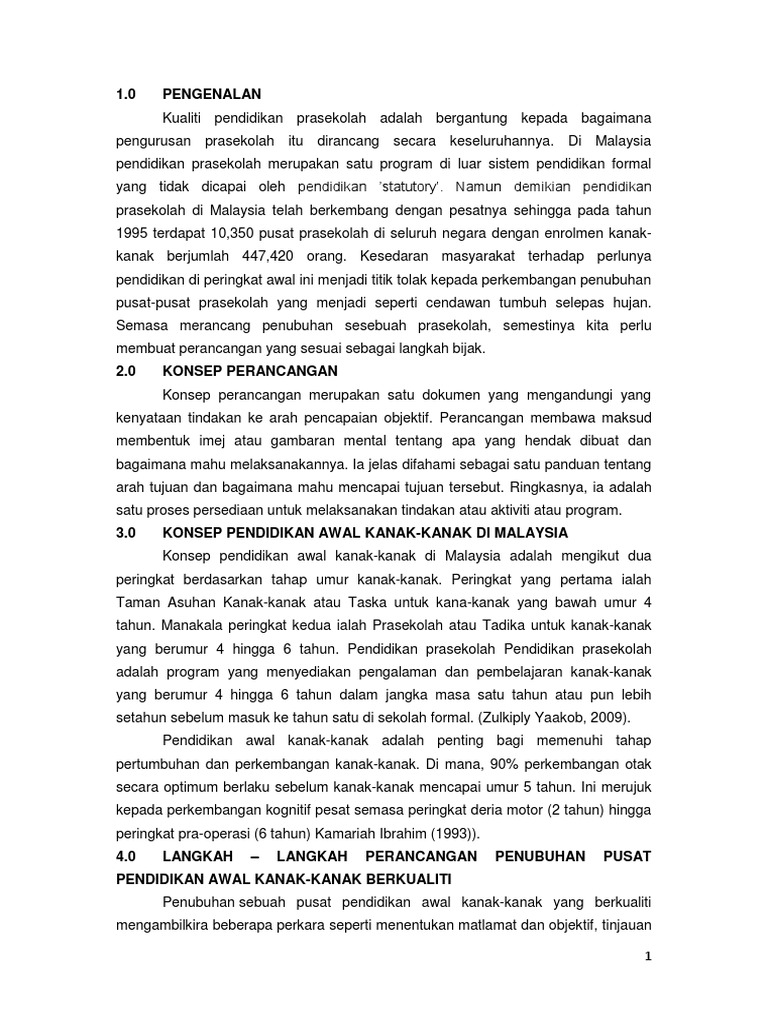 1.0 PENGENALAN

Kualiti pendidikan prasekolah adalah bergantung kepada bagaimana pengurusan prasekolah itu dirancang secara keseluruhannya. Di Malaysia pendidikan prasekolah merupakan satu program di luar sistem pendidikan formal yang tidak dicapai oleh pendidikan 'statutory'. Namun demikian pendidikan prasekolah di Malaysia telah berkembang dengan pesatnya sehingga pada tahun 1995 terdapat 10,350 pusat prasekolah di seluruh negara dengan enrolmen kanak-kanak berjumlah 447,420 orang. Kesedaran masyarakat terhadap perlunya pendidikan di peringkat awal ini menjadi titik tolak kepada perkembangan penubuhan pusat-pusat prasekolah yang menjadi seperti cendawan tumbuh selepas hujan. Semasa merancang penubuhan sesebuah prasekolah, semestinya kita perlu membuat perancangan yang sesuai sebagai langkah bijak.

2.0 KONSEP PERANCANGAN

Konsep perancangan merupakan satu dokumen yang mengandungi yang kenyataan tindakan ke arah pencapaian objektif. Perancangan membawa maksud membentuk imej atau gambaran mental tentang apa yang hendak dibuat dan bagaimana mahu melaksanakannya. Ia jelas difahami sebagai satu panduan tentang arah tujuan dan bagaimana mahu mencapai tujuan tersebut. Ringkasnya, ia adalah satu proses persediaan untuk melaksanakan tindakan atau aktiviti atau program.

3.0 KONSEP PENDIDIKAN AWAL KANAK-KANAK DI MALAYSIA

Konsep pendidikan awal kanak-kanak di Malaysia adalah mengikut dua peringkat berdasarkan tahap umur kanak-kanak. Peringkat yang pertama ialah Taman Asuhan Kanak-kanak atau Taska untuk kana-kanak yang bawah umur 4 tahun. Manakala peringkat kedua ialah Prasekolah atau Tadika untuk kanak-kanak yang berumur 4 hingga 6 tahun. Pendidikan prasekolah Pendidikan prasekolah adalah program yang menyediakan pengalaman dan pembelajaran kanak-kanak yang berumur 4 hingga 6 tahun dalam jangka masa satu tahun atau pun lebih setahun sebelum masuk ke tahun satu di sekolah formal. (Zulkiply Yaakob, 2009).

Pendidikan awal kanak-kanak adalah penting bagi memenuhi tahap pertumbuhan dan perkembangan kanak-kanak. Di mana, 90% perkembangan otak secara optimum berlaku sebelum kanak-kanak mencapai umur 5 tahun. Ini merujuk kepada perkembangan kognitif pesat semasa peringkat deria motor (2 tahun) hingga peringkat pra-operasi (6 tahun) Kamariah Ibrahim (1993)).

4.0 LANGKAH – LANGKAH PERANCANGAN PENUBUHAN PUSAT PENDIDIKAN AWAL KANAK-KANAK BERKUALITI

Penubuhan sebuah pusat pendidikan awal kanak-kanak yang berkualiti mengambilkira beberapa perkara seperti menentukan matlamat dan objektif, tinjauan

1